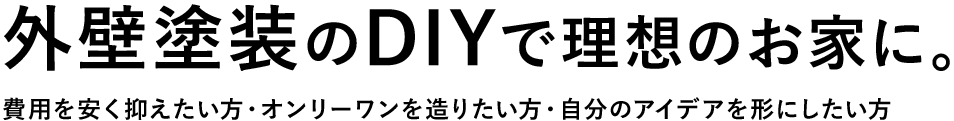 外壁塗装のDIYで理想のお家に。

費用を安く抑えたい方・オンリーワンを造りたい方・自分のアイデアを形にしたい方